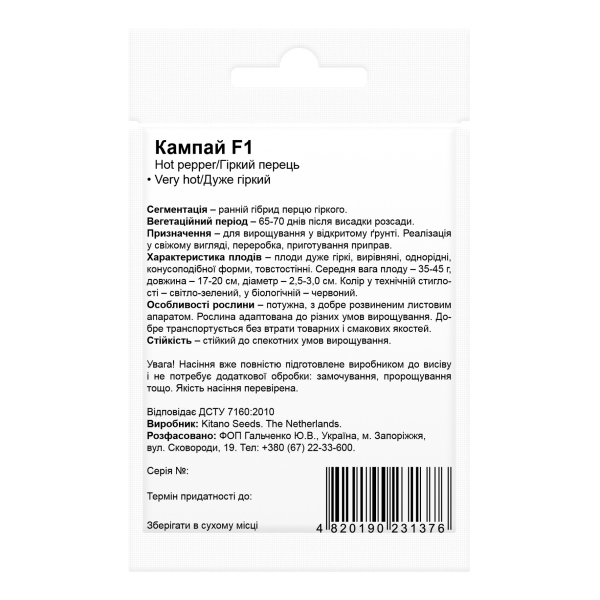 Кампай F1
Hot pepper/Гіркий перець
• Very hot/Дуже гіркий

Сегментація – ранній гібрид перцю гіркого.
Вегетаційний період – 65-70 днів після висадки розсади.
Призначення – для вирощування у відкритому ґрунті. Реалізація у свіжому вигляді, переробка, приготування приправ.
Характеристика плодів – плоди дуже гіркі, вирівняні, однорідні, конусоподібної форми, товстостінні. Середня вага плоду – 35-45 г, довжина – 17-20 см, діаметр – 2,5-3,0 см. Колір у технічній стиглості – світло-зелений, у біологічній – червоний.
Особливості рослини – потужна, з добре розвиненим листовим апаратом. Рослина адаптована до різних умов вирощування. Добре транспортується без втрати товарних і смакових якостей.
Стійкість – стійкий до спекотних умов вирощування.

Увага! Насіння вже повністю підготовлене виробником до висіву і не потребує додаткової обробки: замочування, пророщування тощо. Якість насіння перевірена.

Відповідає ДСТУ 7160:2010
Виробник: Kitano Seeds. The Netherlands.
Розфасовано: ФОП Гальченко Ю.В., Україна, м. Запоріжжя, вул. Сковороди, 19. Тел: +380 (67) 22-33-600.

Серія №:

Термін придатності до:

Зберігати в сухому місці

4 820190 231376